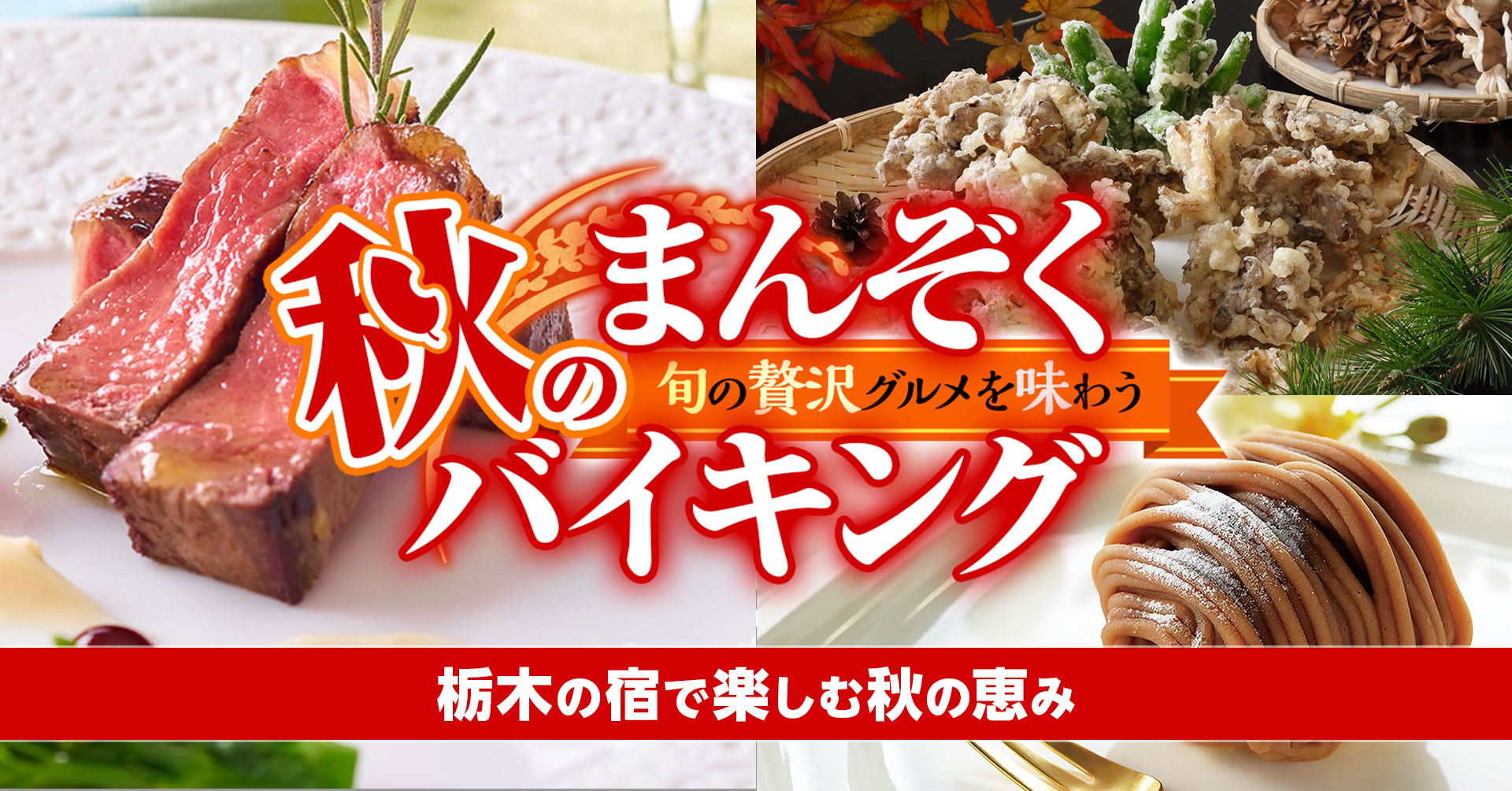 秋のまんぞく
旬の贅沢グルメを味わう
バイキング

栃木の宿で楽しむ秋の恵み